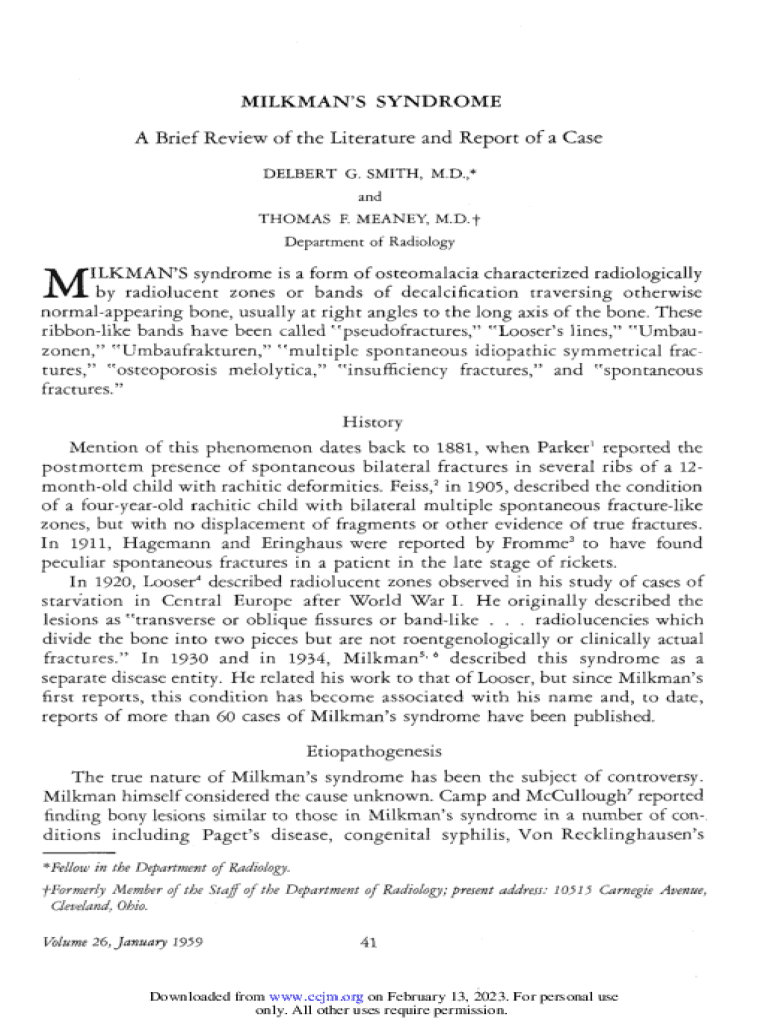 MILKMAN'S SYNDROME

A Brief Review of the Literature and Report of a Case

DELBERT G. SMITH, M.D.,*

and

THOMAS F. MEANEY, M.D.†

Department of Radiology

MILKMAN'S syndrome is a form of osteomalacia characterized radiologically by radiolucent zones or bands of decalcification traversing otherwise normal-appearing bone, usually at right angles to the long axis of the bone. These ribbon-like bands have been called "pseudofractures," "Looser's lines," "Umbauzonen," "Umbaufrakturen," "multiple spontaneous idiopathic symmetrical fractures," "osteoporosis melolytica," "insufficiency fractures," and "spontaneous fractures."

History

Mention of this phenomenon dates back to 1881, when Parker$^1$ reported the postmortem presence of spontaneous bilateral fractures in several ribs of a 12-month-old child with rachitic deformities. Feiss,$^2$ in 1905, described the condition of a four-year-old rachitic child with bilateral multiple spontaneous fracture-like zones, but with no displacement of fragments or other evidence of true fractures. In 1911, Hagemann and Eringhaus were reported by Fromme$^3$ to have found peculiar spontaneous fractures in a patient in the late stage of rickets.

In 1920, Looser$^4$ described radiolucent zones observed in his study of cases of starvation in Central Europe after World War I. He originally described the lesions as "transverse or oblique fissures or band-like . . . radiolucencies which divide the bone into two pieces but are not roentgenologically or clinically actual fractures." In 1930 and in 1934, Milkman$^{5, 6}$ described this syndrome as a separate disease entity. He related his work to that of Looser, but since Milkman's first reports, this condition has become associated with his name and, to date, reports of more than 60 cases of Milkman's syndrome have been published.

Etiopathogenesis

The true nature of Milkman's syndrome has been the subject of controversy. Milkman himself considered the cause unknown. Camp and McCullough$^7$ reported finding bony lesions similar to those in Milkman's syndrome in a number of conditions including Paget's disease, congenital syphilis, Von Recklinghausen's

*Fellow in the Department of Radiology.

†Formerly Member of the Staff of the Department of Radiology; present address: 10515 Carnegie Avenue, Cleveland, Ohio.

Volume 26, January 1959

41

Downloaded from www.ccjm.org on February 13, 2023. For personal use only. All other uses require permission.